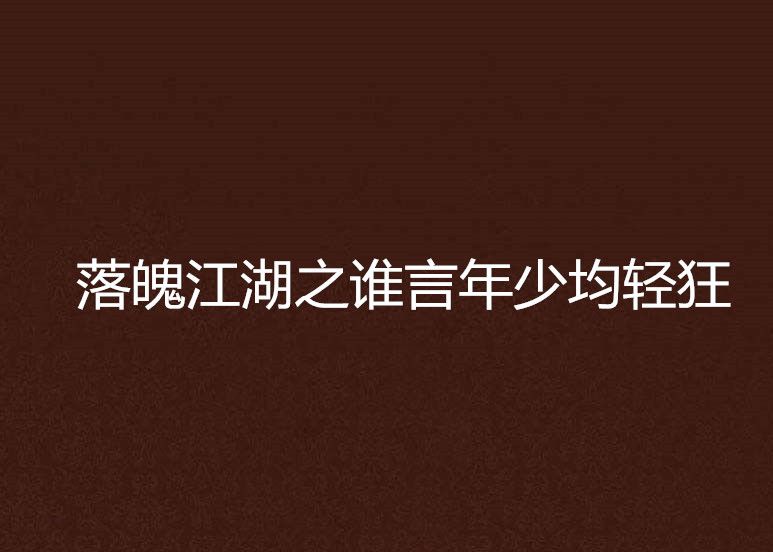 落魄江湖之谁言年少均轻狂